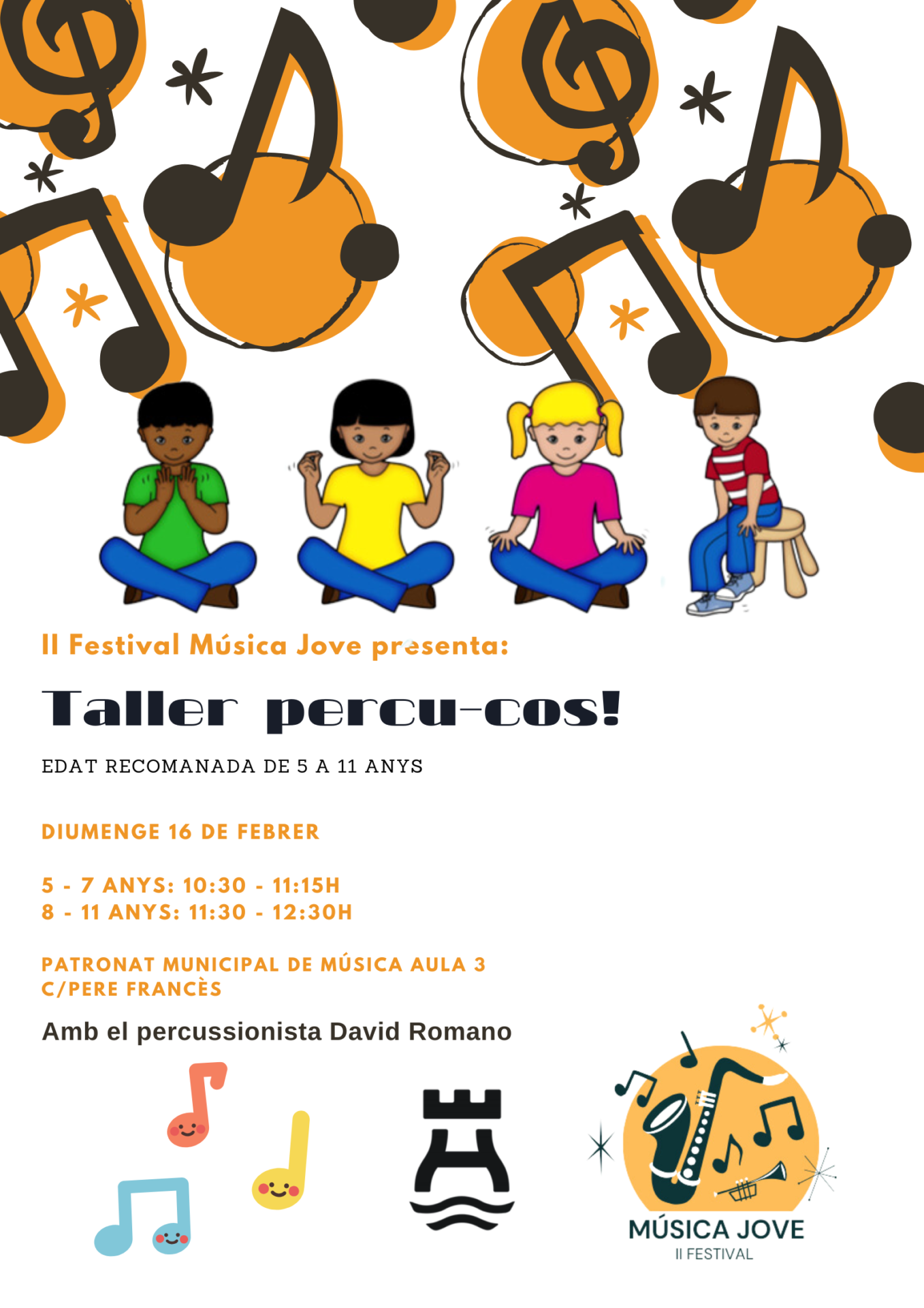 II Festival Música Jove presenta:

Taller percu-cos!

EDAT RECOMANADA DE 5 A 11 ANYS

DIUMENGE 16 DE FEBRER

5 - 7 ANYS: 10:30 - 11:15H
8 - 11 ANYS: 11:30 - 12:30H

PATRONAT MUNICIPAL DE MÚSICA AULA 3
C/PERE FRANCÈS

Amb el percussionista David Romano

MÚSICA JOVE
II FESTIVAL